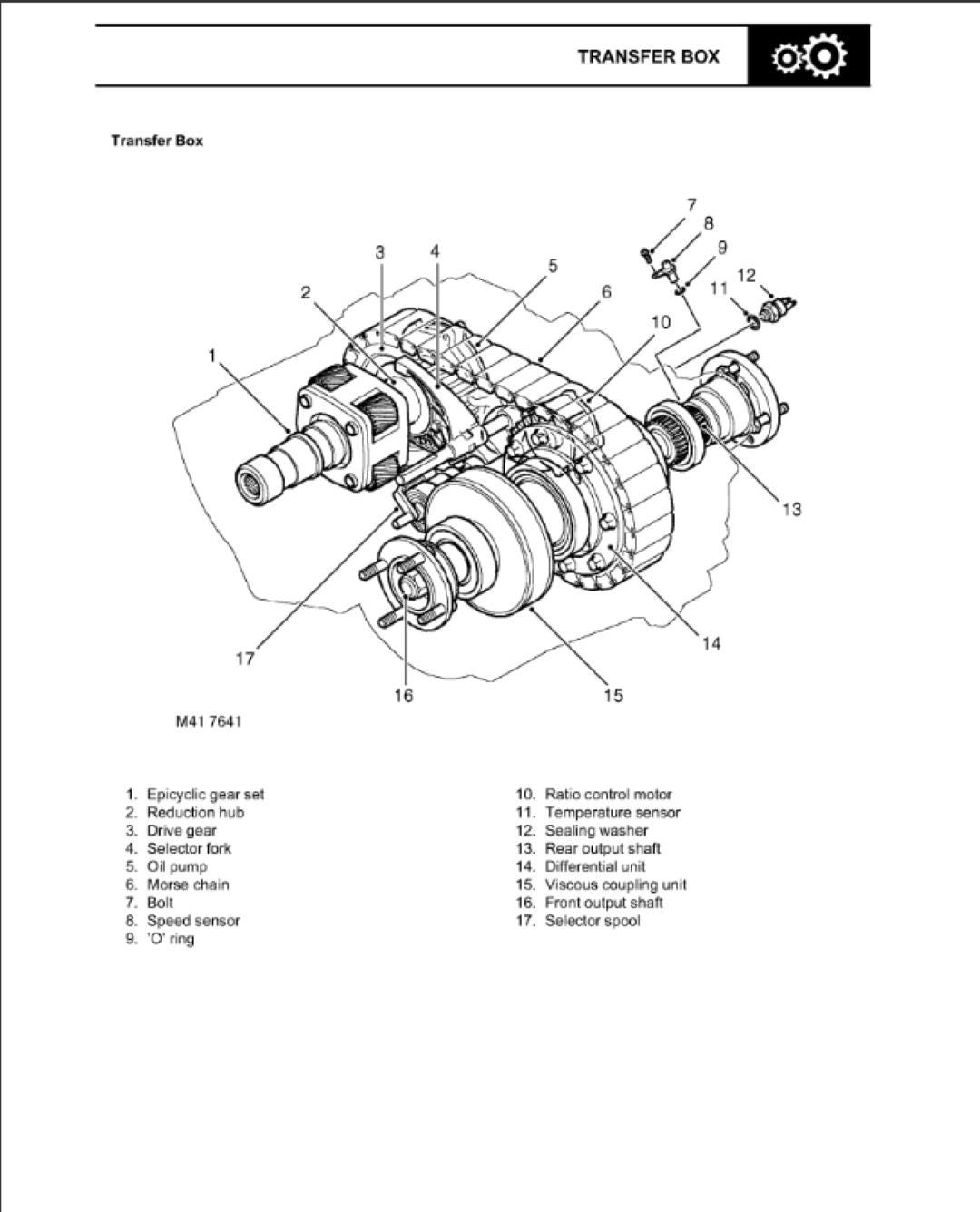 TRANSFER BOX

Transfer Box

7
8
9
3
4
5
12
2
6
11
10
1
13
14
17
16
15

M41 7641

1. Epicyclic gear set
2. Reduction hub
3. Drive gear
4. Selector fork
5. Oil pump
6. Morse chain
7. Bolt
8. Speed sensor
9. 'O' ring

10. Ratio control motor
11. Temperature sensor
12. Sealing washer
13. Rear output shaft
14. Differential unit
15. Viscous coupling unit
16. Front output shaft
17. Selector spool